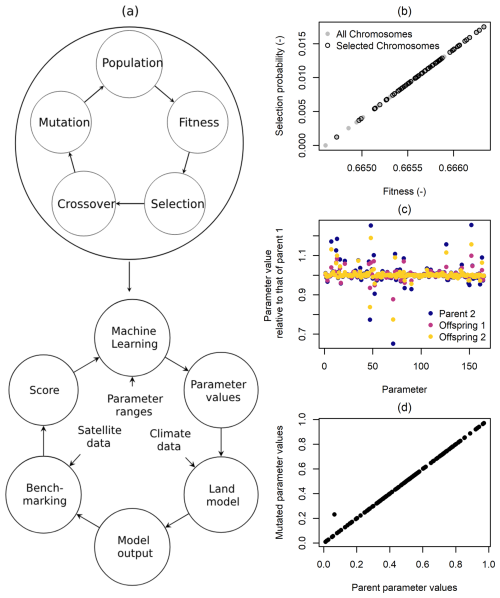 (a)

Population

Fitness

Selection

Crossover

Mutation

Machine Learning

Parameter values

Land model

Model output

Bench-marking

Score

Parameter ranges

Satellite data

Climate data

(b)

All Chromosomes
Selected Chromosomes

Selection probability (-)

0.000
0.005
0.010
0.015

0.6650
0.6655
0.6660

Fitness (-)

(c)

Parameter value relative to that of parent 1

0.7
0.9
1.1

Parent 2
Offspring 1
Offspring 2

0
50
100
150

Parameter

(d)

Mutated parameter values

0.0
0.2
0.4
0.6
0.8
1.0

0.0
0.2
0.4
0.6
0.8
1.0

Parent parameter values